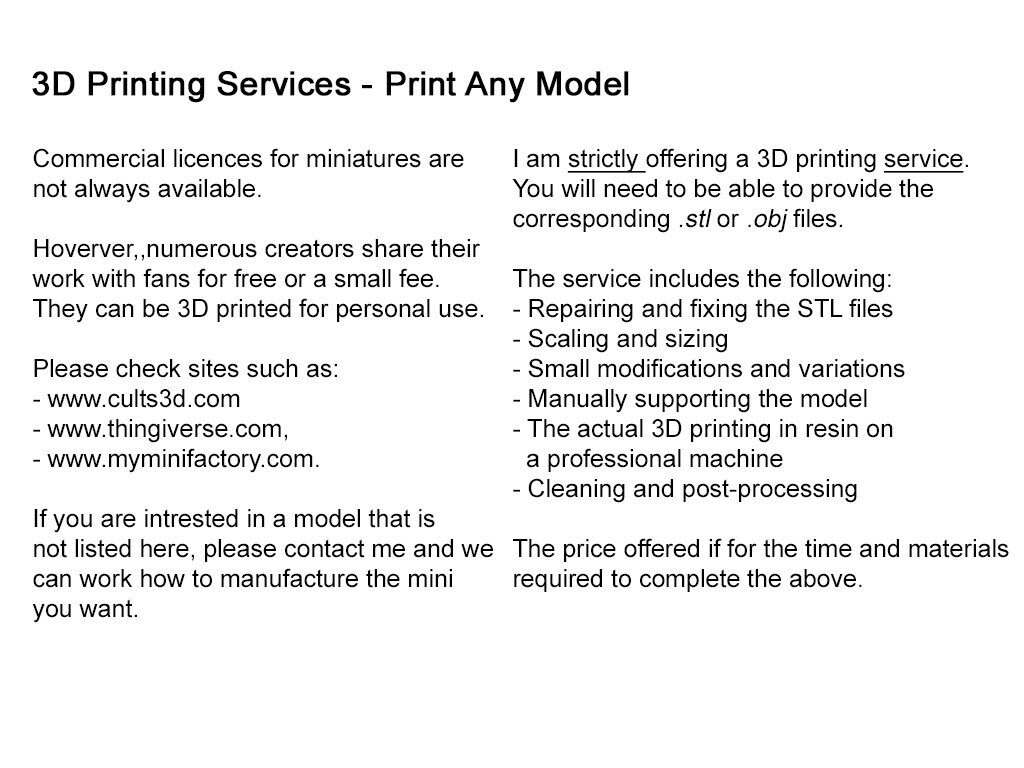 3D Printing Services - Print Any Model

Commercial licences for miniatures are not always available.

Hoverver,,numerous creators share their work with fans for free or a small fee. They can be 3D printed for personal use.

Please check sites such as:
- www.cults3d.com
- www.thingiverse.com,
- www.myminifactory.com.

If you are intrested in a model that is not listed here, please contact me and we can work how to manufacture the mini you want.

I am strictly offering a 3D printing service. You will need to be able to provide the corresponding .stl or .obj files.

The service includes the following:
- Repairing and fixing the STL files
- Scaling and sizing
- Small modifications and variations
- Manually supporting the model
- The actual 3D printing in resin on a professional machine
- Cleaning and post-processing

The price offered if for the time and materials required to complete the above.